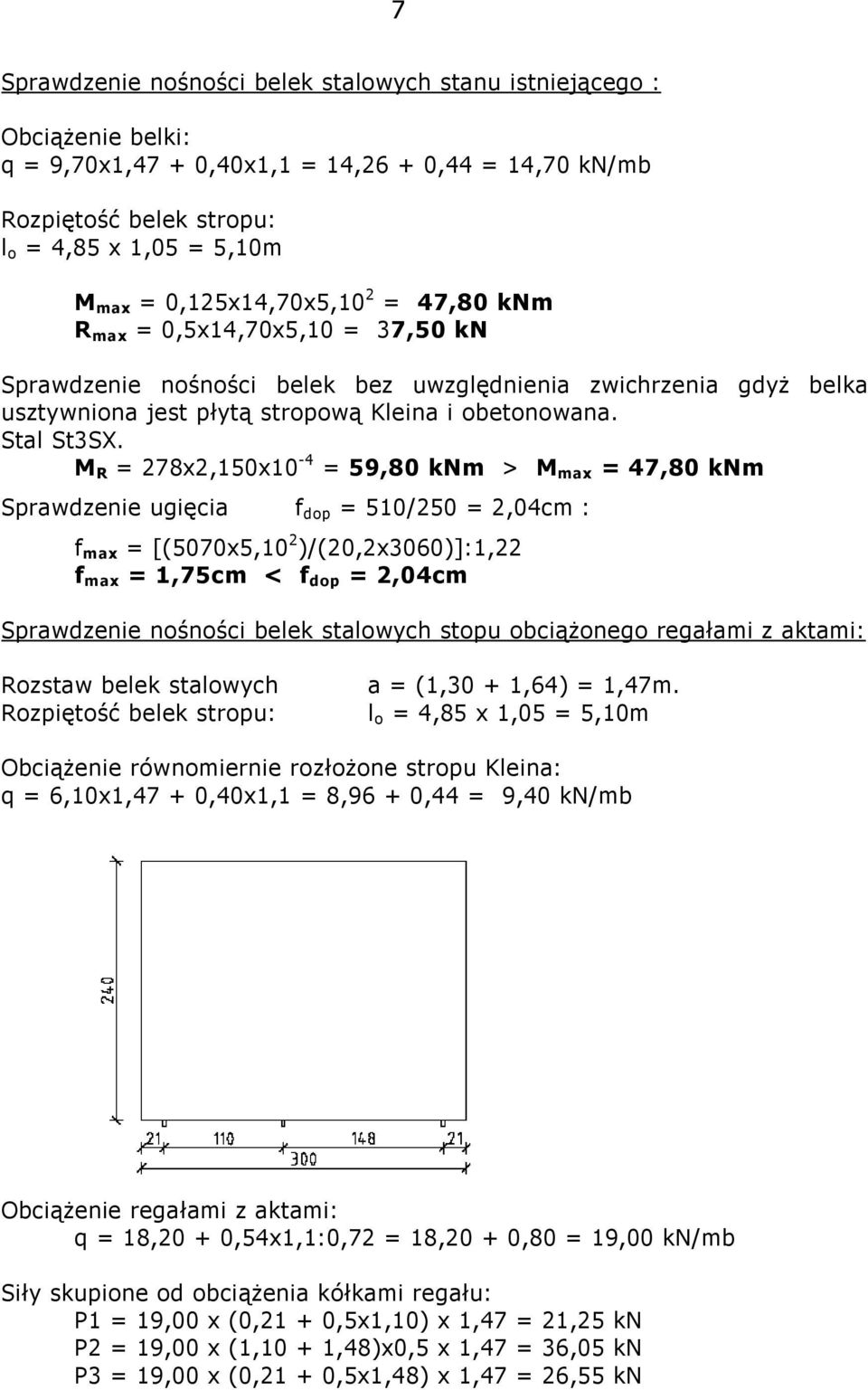 7

Sprawdzenie nośności belek stalowych stanu istniejącego :

Obciążenie belki:
q = 9,70x1,47 + 0,40x1,1 = 14,26 + 0,44 = 14,70 kN/mb

Rozpiętość belek stropu:
$l_o$ = 4,85 x 1,05 = 5,10m

$M_{max}$ = 0,125x14,70x5,10$^2$ = 47,80 kNm
$R_{max}$ = 0,5x14,70x5,10 = 37,50 kN

Sprawdzenie nośności belek bez uwzględnienia zwichrzenia gdyż belka usztywniona jest płytą stropową Kleina i obetonowana.
Stal St3SX.
$M_R$ = 278x2,150x10$^{-4}$ = 59,80 kNm > $M_{max}$ = 47,80 kNm

Sprawdzenie ugięcia $f_{dop}$ = 510/250 = 2,04cm :

$f_{max}$ = [(5070x5,10$^2$)/(20,2x3060)]:1,22
$f_{max}$ = 1,75cm < $f_{dop}$ = 2,04cm

Sprawdzenie nośności belek stalowych stopu obciążonego regałami z aktami:

Rozstaw belek stalowych a = (1,30 + 1,64) = 1,47m.
Rozpiętość belek stropu: $l_o$ = 4,85 x 1,05 = 5,10m

Obciążenie równomiernie rozłożone stropu Kleina:
q = 6,10x1,47 + 0,40x1,1 = 8,96 + 0,44 = 9,40 kN/mb

240
21 110 148 21
300

Obciążenie regałami z aktami:
q = 18,20 + 0,54x1,1:0,72 = 18,20 + 0,80 = 19,00 kN/mb

Siły skupione od obciążenia kółkami regału:
P1 = 19,00 x (0,21 + 0,5x1,10) x 1,47 = 21,25 kN
P2 = 19,00 x (1,10 + 1,48)x0,5 x 1,47 = 36,05 kN
P3 = 19,00 x (0,21 + 0,5x1,48) x 1,47 = 26,55 kN